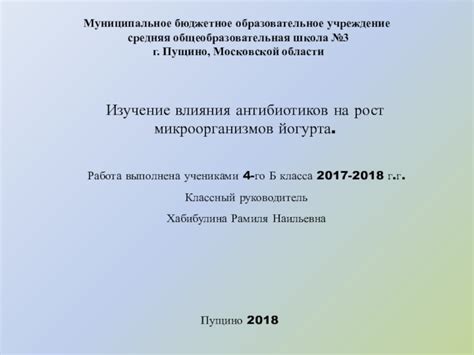 Муниципальное бюджетное образовательное учреждение
средняя общеобразовательная школа №3
г. Пущино, Московской области

Изучение влияния антибиотиков на рост микроорганизмов йогурта.

Работа выполнена учениками 4-го Б класса 2017-2018 г.г.

Классный руководитель

Хабибулина Рамиля Наильевна

Пущино 2018